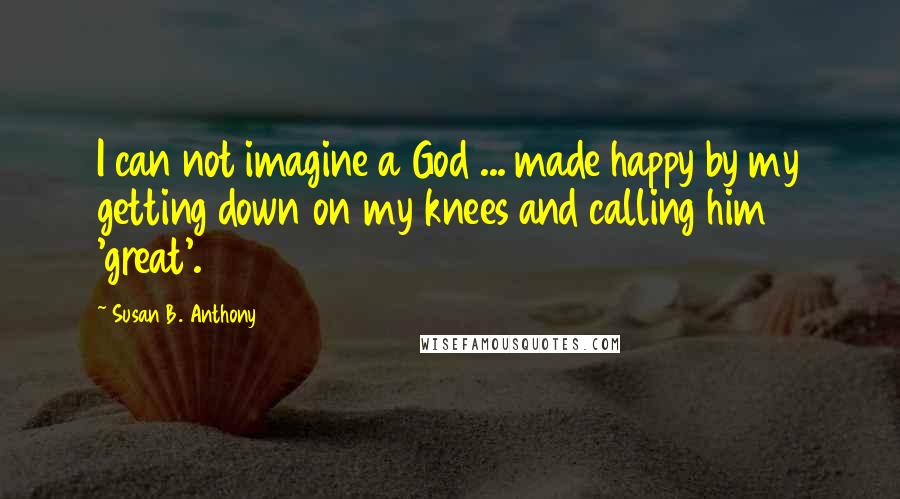 I can not imagine a God ... made happy by my getting down on my knees and calling him 'great'.

~ Susan B. Anthony

WISEFAMOUSQUOTES.COM